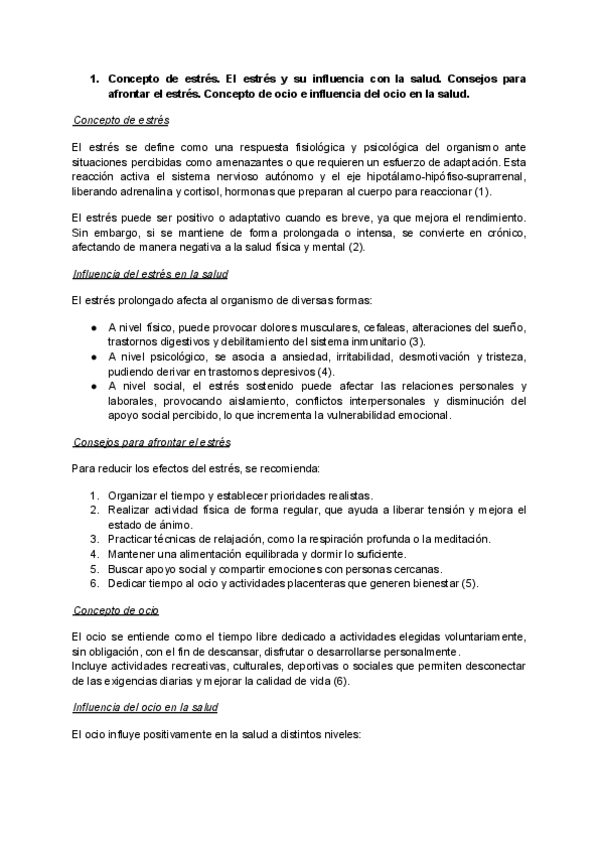 1. Concepto de estrés. El estrés y su influencia con la salud. Consejos para afrontar el estrés. Concepto de ocio e influencia del ocio en la salud.

Concepto de estrés

El estrés se define como una respuesta fisiológica y psicológica del organismo ante situaciones percibidas como amenazantes o que requieren un esfuerzo de adaptación. Esta reacción activa el sistema nervioso autónomo y el eje hipotálamo-hipófiso-suprarrenal, liberando adrenalina y cortisol, hormonas que preparan al cuerpo para reaccionar (1).

El estrés puede ser positivo o adaptativo cuando es breve, ya que mejora el rendimiento. Sin embargo, si se mantiene de forma prolongada o intensa, se convierte en crónico, afectando de manera negativa a la salud física y mental (2).

Influencia del estrés en la salud

El estrés prolongado afecta al organismo de diversas formas:

● A nivel físico, puede provocar dolores musculares, cefaleas, alteraciones del sueño, trastornos digestivos y debilitamiento del sistema inmunitario (3).
● A nivel psicológico, se asocia a ansiedad, irritabilidad, desmotivación y tristeza, pudiendo derivar en trastornos depresivos (4).
● A nivel social, el estrés sostenido puede afectar las relaciones personales y laborales, provocando aislamiento, conflictos interpersonales y disminución del apoyo social percibido, lo que incrementa la vulnerabilidad emocional.

Consejos para afrontar el estrés

Para reducir los efectos del estrés, se recomienda:

1. Organizar el tiempo y establecer prioridades realistas.
2. Realizar actividad física de forma regular, que ayuda a liberar tensión y mejora el estado de ánimo.
3. Practicar técnicas de relajación, como la respiración profunda o la meditación.
4. Mantener una alimentación equilibrada y dormir lo suficiente.
5. Buscar apoyo social y compartir emociones con personas cercanas.
6. Dedicar tiempo al ocio y actividades placenteras que generen bienestar (5).

Concepto de ocio

El ocio se entiende como el tiempo libre dedicado a actividades elegidas voluntariamente, sin obligación, con el fin de descansar, disfrutar o desarrollarse personalmente.
Incluye actividades recreativas, culturales, deportivas o sociales que permiten desconectar de las exigencias diarias y mejorar la calidad de vida (6).

Influencia del ocio en la salud

El ocio influye positivamente en la salud a distintos niveles: